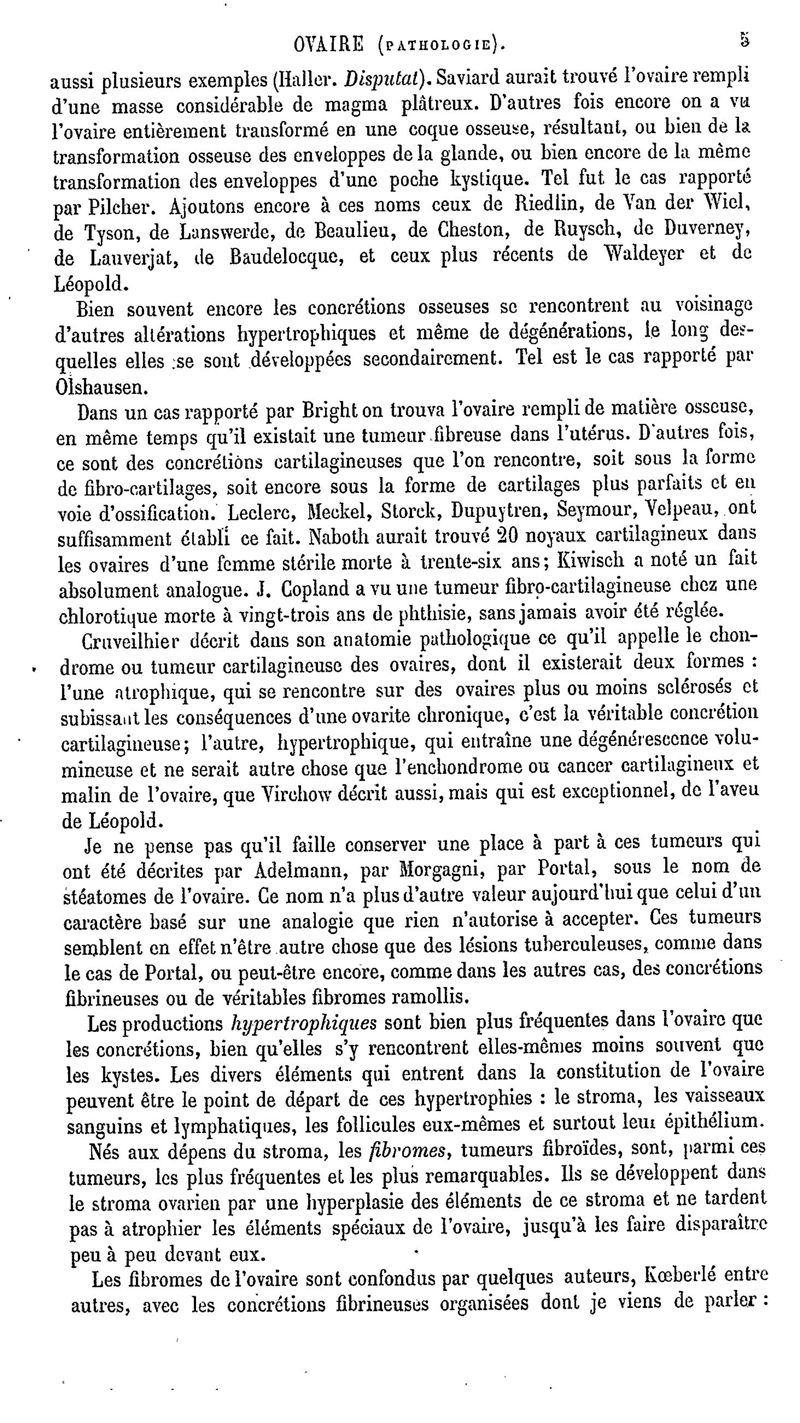 OVAIRE (PATHOLOGIE). 5

aussi plusieurs exemples (Haller. Disputat). Saviard aurait trouvé l'ovaire rempli d'une masse considérable de magma plâtreux. D'autres fois encore on a vu l'ovaire entièrement transformé en une coque osseuse, résultant, ou bien de la transformation osseuse des enveloppes de la glande, ou bien encore de la même transformation des enveloppes d'une poche kystique. Tel fut le cas rapporté par Pilcher. Ajoutons encore à ces noms ceux de Riedlin, de Van der Wiel, de Tyson, de Lanswerde, de Beaulieu, de Cheston, de Ruysch, de Duverney, de Lauverjat, de Baudelocque, et ceux plus récents de Waldeyer et de Léopold.

Bien souvent encore les concrétions osseuses se rencontrent au voisinage d'autres altérations hypertrophiques et même de dégénérations, le long desquelles elles se sont développées secondairement. Tel est le cas rapporté par Olshausen.

Dans un cas rapporté par Bright on trouva l'ovaire rempli de matière osseuse, en même temps qu'il existait une tumeur fibreuse dans l'utérus. D'autres fois, ce sont des concrétions cartilagineuses que l'on rencontre, soit sous la forme de fibro-cartilages, soit encore sous la forme de cartilages plus parfaits et en voie d'ossification. Leclerc, Meckel, Storck, Dupuytren, Seymour, Velpeau, ont suffisamment établi ce fait. Naboth aurait trouvé 20 noyaux cartilagineux dans les ovaires d'une femme stérile morte à trente-six ans; Kiwisch a noté un fait absolument analogue. J. Copland a vu une tumeur fibro-cartilagineuse chez une chlorotique morte à vingt-trois ans de phthisie, sans jamais avoir été réglée.

Cruveilhier décrit dans son anatomie pathologique ce qu'il appelle le chondrome ou tumeur cartilagineuse des ovaires, dont il existerait deux formes : l'une atrophique, qui se rencontre sur des ovaires plus ou moins sclérosés et subissant les conséquences d'une ovarite chronique, c'est la véritable concrétion cartilagineuse; l'autre, hypertrophique, qui entraîne une dégénérescence volumineuse et ne serait autre chose que l'enchondrome ou cancer cartilagineux et malin de l'ovaire, que Virchow décrit aussi, mais qui est exceptionnel, de l'aveu de Léopold.

Je ne pense pas qu'il faille conserver une place à part à ces tumeurs qui ont été décrites par Adelmann, par Morgagni, par Portal, sous le nom de stéatomes de l'ovaire. Ce nom n'a plus d'autre valeur aujourd'hui que celui d'un caractère basé sur une analogie que rien n'autorise à accepter. Ces tumeurs semblent en effet n'être autre chose que des lésions tuberculeuses, comme dans le cas de Portal, ou peut-être encore, comme dans les autres cas, des concrétions fibrineuses ou de véritables fibromes ramollis.

Les productions hypertrophiques sont bien plus fréquentes dans l'ovaire que les concrétions, bien qu'elles s'y rencontrent elles-mêmes moins souvent que les kystes. Les divers éléments qui entrent dans la constitution de l'ovaire peuvent être le point de départ de ces hypertrophies : le stroma, les vaisseaux sanguins et lymphatiques, les follicules eux-mêmes et surtout leur épithélium.

Nés aux dépens du stroma, les fibromes, tumeurs fibroïdes, sont, parmi ces tumeurs, les plus fréquentes et les plus remarquables. Ils se développent dans le stroma ovarien par une hyperplasie des éléments de ce stroma et ne tardent pas à atrophier les éléments spéciaux de l'ovaire, jusqu'à les faire disparaître peu à peu devant eux.

Les fibromes de l'ovaire sont confondus par quelques auteurs, Kœberlé entre autres, avec les concrétions fibrineuses organisées dont je viens de parler :